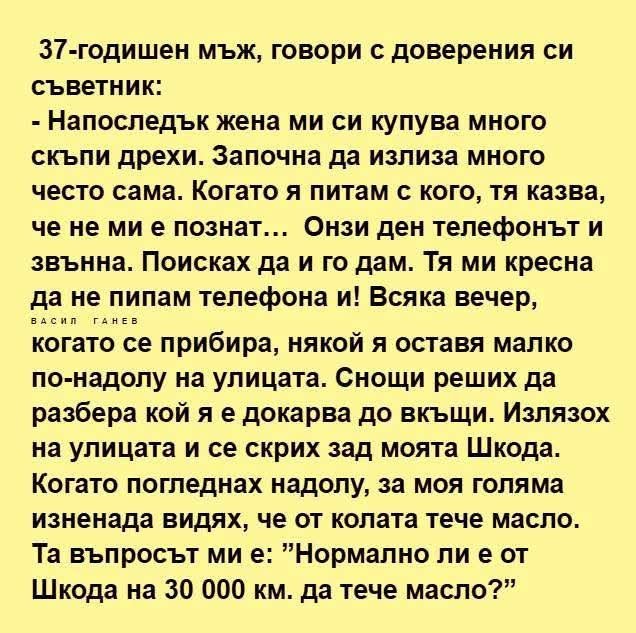 37-годишен мъж, говори с доверения си съветник:

- Напоследък жена ми си купува много скъпи дрехи. Започна да излиза много често сама. Когато я питам с кого, тя казва, че не ми е познат... Онзи ден телефонът и звънна. Поисках да и го дам. Тя ми кресна да не пипам телефона и! Всяка вечер, когато се прибира, някой я оставя малко по-надолу на улицата. Снощи реших да разбера кой я е докарва до вкъщи. Излязох на улицата и се скрих зад моята Шкода. Когато погледнах надолу, за моя голяма изненада видях, че от колата тече масло. Та въпросът ми е: "Нормално ли е от Шкода на 30 000 км. да тече масло?"

ВАСИЛ ГАНЕВ